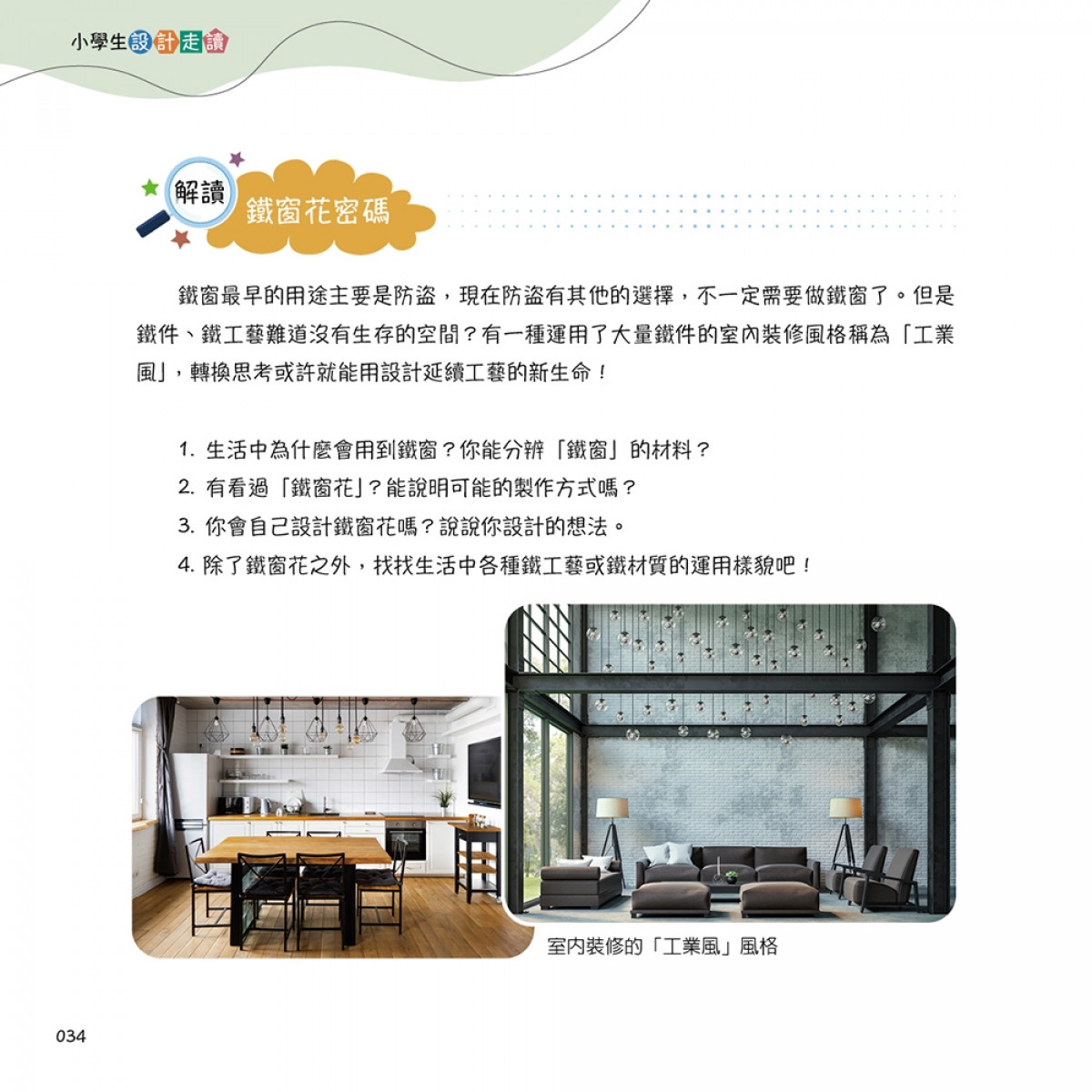 小學生設計走讀

解讀 鐵窗花密碼

鐵窗最早的用途主要是防盜，現在防盜有其他的選擇，不一定需要做鐵窗了。但是鐵件、鐵工藝難道沒有生存的空間？有一種運用了大量鐵件的室內裝修風格稱為「工業風」，轉換思考或許就能用設計延續工藝的新生命！

1. 生活中為什麼會用到鐵窗？你能分辨「鐵窗」的材料？
2. 有看過「鐵窗花」？能說明可能的製作方式嗎？
3. 你會自己設計鐵窗花嗎？說說你設計的想法。
4. 除了鐵窗花之外，找找生活中各種鐵工藝或鐵材質的運用樣貌吧！

室內裝修的「工業風」風格

034